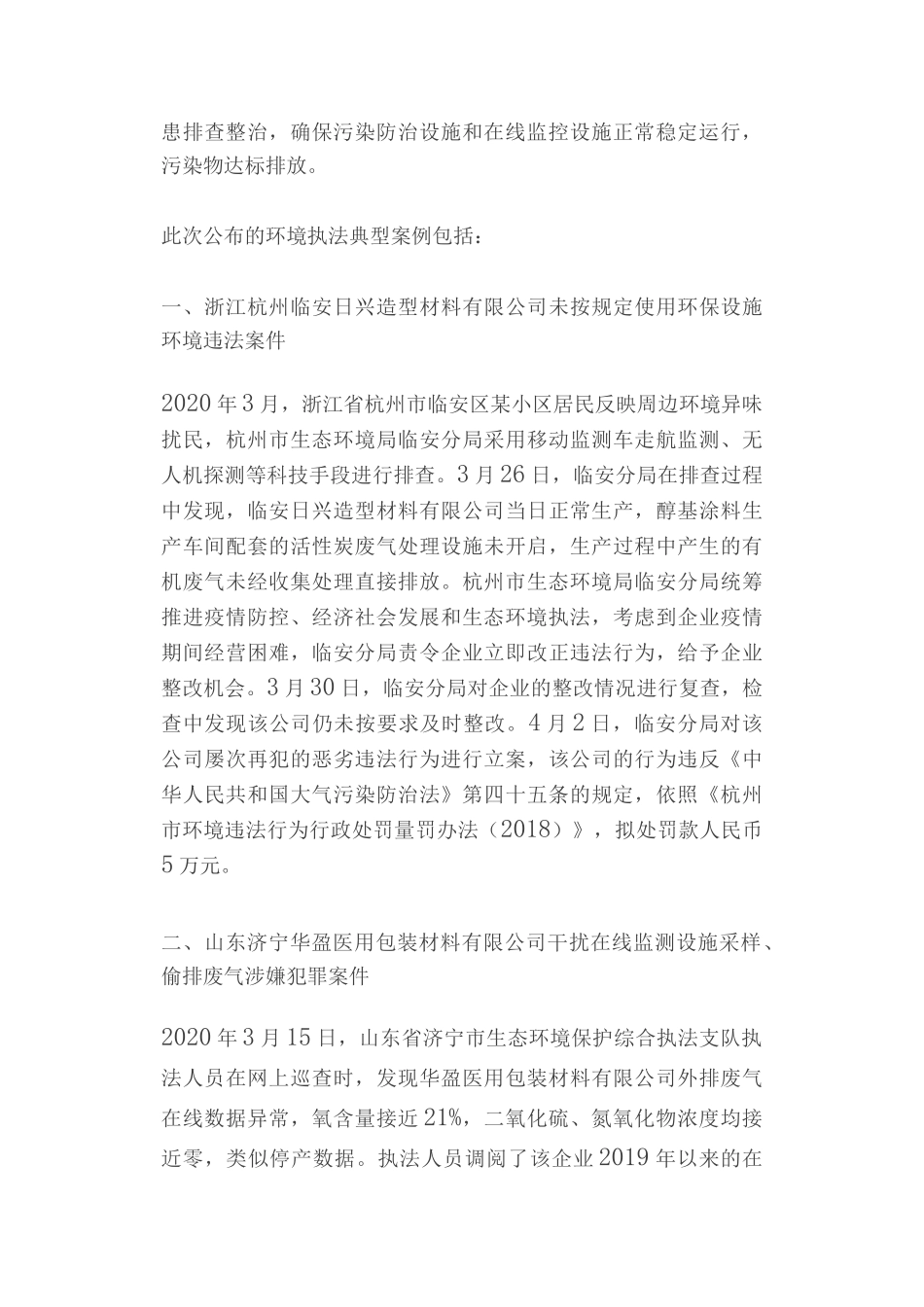 患排查整治，确保污染防治设施和在线监控设施正常稳定运行，污染物达标排放。

此次公布的环境执法典型案例包括：

一、浙江杭州临安日兴造型材料有限公司未按规定使用环保设施环境违法案件

2020年3月，浙江省杭州市临安区某小区居民反映周边环境异味扰民，杭州市生态环境局临安分局采用移动监测车走航监测、无人机探测等科技手段进行排查。3月26日，临安分局在排查过程中发现，临安日兴造型材料有限公司当日正常生产，醇基涂料生产车间配套的活性炭废气处理设施未开启，生产过程中产生的有机废气未经收集处理直接排放。杭州市生态环境局临安分局统筹推进疫情防控、经济社会发展和生态环境执法，考虑到企业疫情期间经营困难，临安分局责令企业立即改正违法行为，给予企业整改机会。3月30日，临安分局对企业的整改情况进行复查，检查中发现该公司仍未按要求及时整改。4月2日，临安分局对该公司屡次再犯的恶劣违法行为进行立案，该公司的行为违反《中华人民共和国大气污染防治法》第四十五条的规定，依照《杭州市环境违法行为行政处罚量罚办法（2018）》，拟处罚款人民币5万元。

二、山东济宁华盈医用包装材料有限公司干扰在线监测设施采样、偷排废气涉嫌犯罪案件

2020年3月15日，山东省济宁市生态环境保护综合执法支队执法人员在网上巡查时，发现华盈医用包装材料有限公司外排废气在线数据异常，氧含量接近21%，二氧化硫、氮氧化物浓度均接近零，类似停产数据。执法人员调阅了该企业2019年以来的在